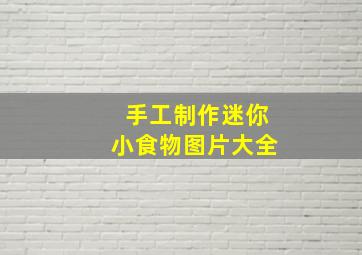 手工制作迷你
小食物图片大全